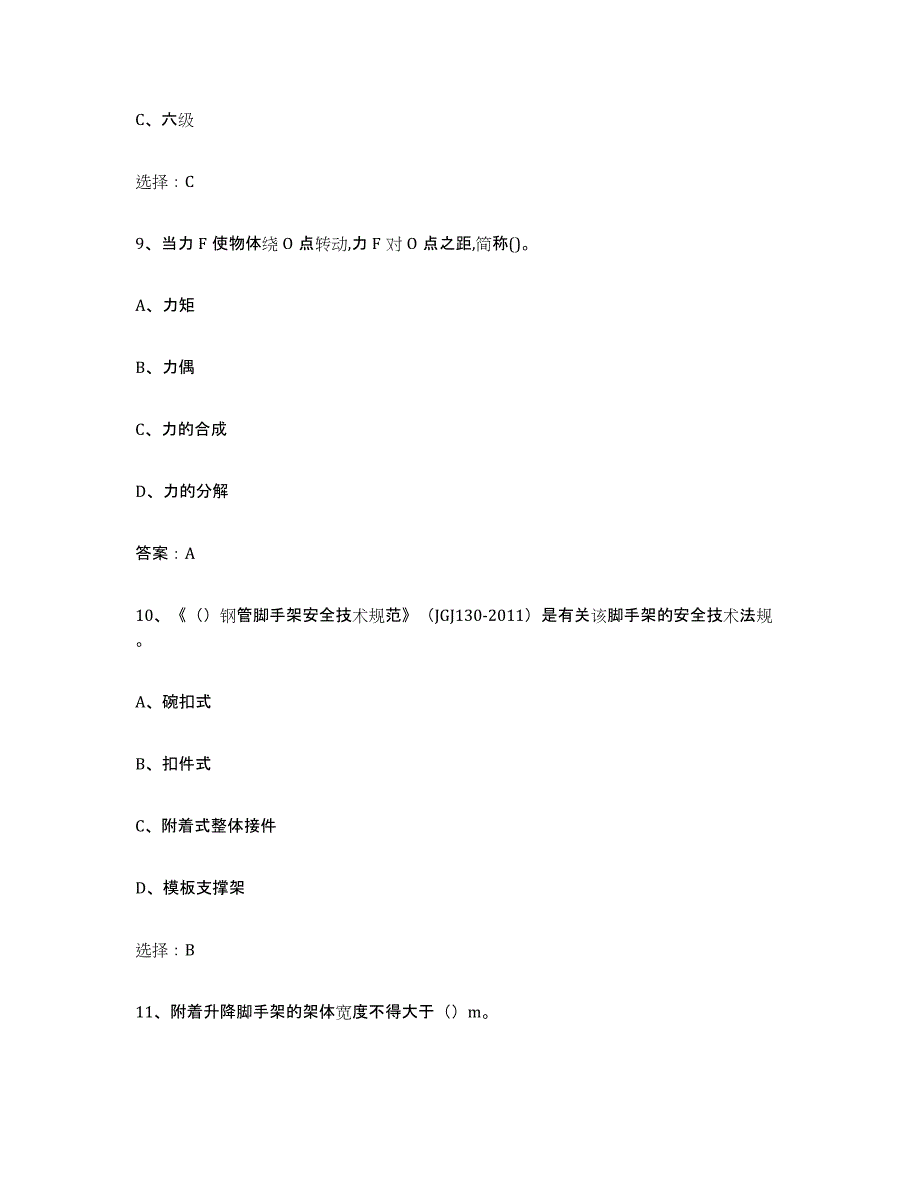 C、六级

选择：C

9、当力 F 使物体绕 O 点转动,力 F 对 O 点之距,简称()。

A、力矩

B、力偶

C、力的合成

D、力的分解

答案：A

10、《（）钢管脚手架安全技术规范》（JGJ130-2011）是有关该脚手架的安全技术法规。

A、碗扣式

B、扣件式

C、附着式整体接件

D、模板支撑架

选择：B

11、附着升降脚手架的架体宽度不得大于（）m。